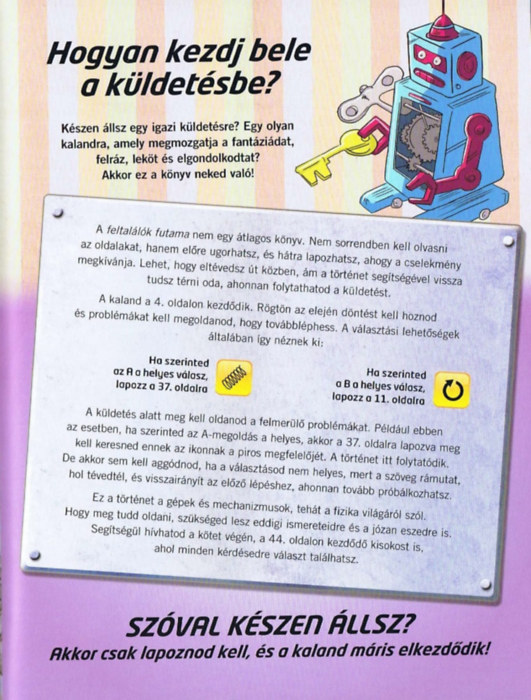 Hogyan kezdj bele a küldetésbe?

Készen állsz egy igazi küldetésre? Egy olyan kalandra, amely megmozgatja a fantáziádat, felráz, leköt és elgondolkodtat? Akkor ez a könyv neked való!

A feltalálók futama nem egy átlagos könyv. Nem sorrendben kell olvasni az oldalakat, hanem előre ugorhatsz, és hátra lapozhatsz, ahogy a cselekmény megkívánja. Lehet, hogy eltévedsz út közben, ám a történet segítségével vissza tudsz térni oda, ahonnan folytathatod a küldetést.

A kaland a 4. oldalon kezdődik. Rögtön az elején döntést kell hoznod és problémákat kell megoldanod, hogy továbbléphess. A választási lehetőségek általában így néznek ki:

Ha szerinted az A a helyes válasz, lapozz a 37. oldalra

Ha szerinted a B a helyes válasz, lapozz a 11. oldalra

A küldetés alatt meg kell oldanod a felmerülő problémákat. Például ebben az esetben, ha szerinted az A-megoldás a helyes, akkor a 37. oldalra lapozva meg kell keresned ennek az ikonnak a piros megfelelőjét. A történet itt folytatódik. De akkor sem kell aggódnod, ha a választásod nem helyes, mert a szöveg rámutat, hol tévedtél, és visszairányít az előző lépéshez, ahonnan tovább próbálkozhatsz.

Ez a történet a gépek és mechanizmusok, tehát a fizika világáról szól. Hogy meg tudd oldani, szükséged lesz eddigi ismereteidre és a józan eszedre is. Segítségül hívhatod a kötet végén, a 44. oldalon kezdődő kisokost is, ahol minden kérdésedre választ találhatsz.

SZÓVAL KÉSZEN ÁLLSZ?
Akkor csak lapoznod kell, és a kaland máris elkezdődik!